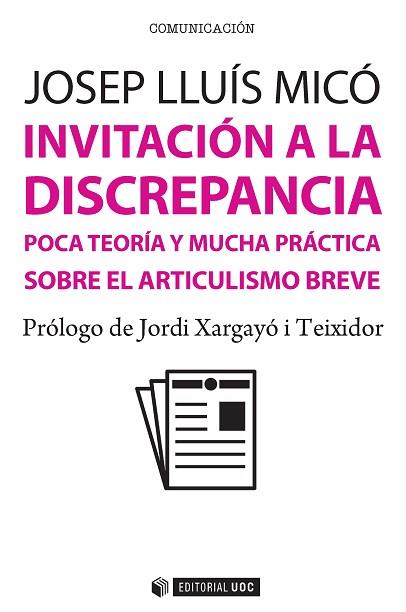 COMUNICACIÓN

JOSEP LLUÍS MICÓ

INVITACIÓN A LA DISCREPANCIA

POCA TEORÍA Y MUCHA PRÁCTICA SOBRE EL ARTICULISMO BREVE

Prólogo de Jordi Xargayó i Teixidor

EDITORIAL UOC